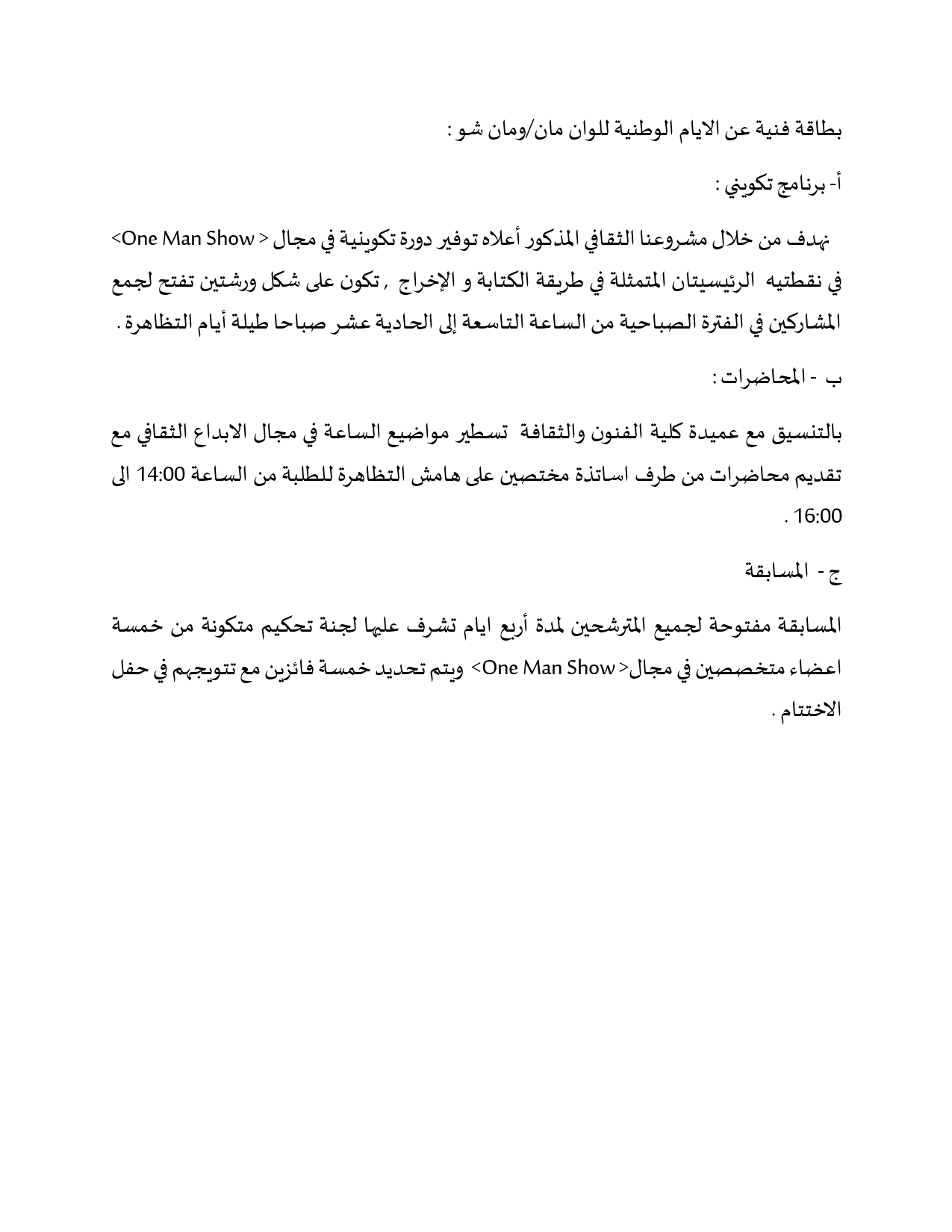 بطاقة فنية عن الايام الوطنية للوان مان/ومان شو :

أ- برنامج تكويني :

نهدف من خلال مشروعنا الثقافي المذكور أعلاه توفير دورة تكوينية في مجال < One Man Show> في نقطتيه الرئيسيتان المتمثلة في طريقة الكتابة و الإخراج , تكون على شكل ورشتين تفتح لجمع المشاركين في الفترة الصباحية من الساعة التاسعة إلى الحادية عشر صباحا طيلة أيام التظاهرة .

ب - المحاضرات :

بالتنسيق مع عميدة كلية الفنون والثقافة تسطير مواضيع الساعة في مجال الابداع الثقافي مع تقديم محاضرات من طرف اساتذة مختصين على هامش التظاهرة للطلبة من الساعة 14:00 الى 16:00 .

ج - المسابقة

المسابقة مفتوحة لجميع المترشحين لمدة أربع ايام تشرف عليها لجنة تحكيم متكونة من خمسة اعضاء متخصصين في مجال< One Man Show> ويتم تحديد خمسة فائزين مع تتويجهم في حفل الاختتام .